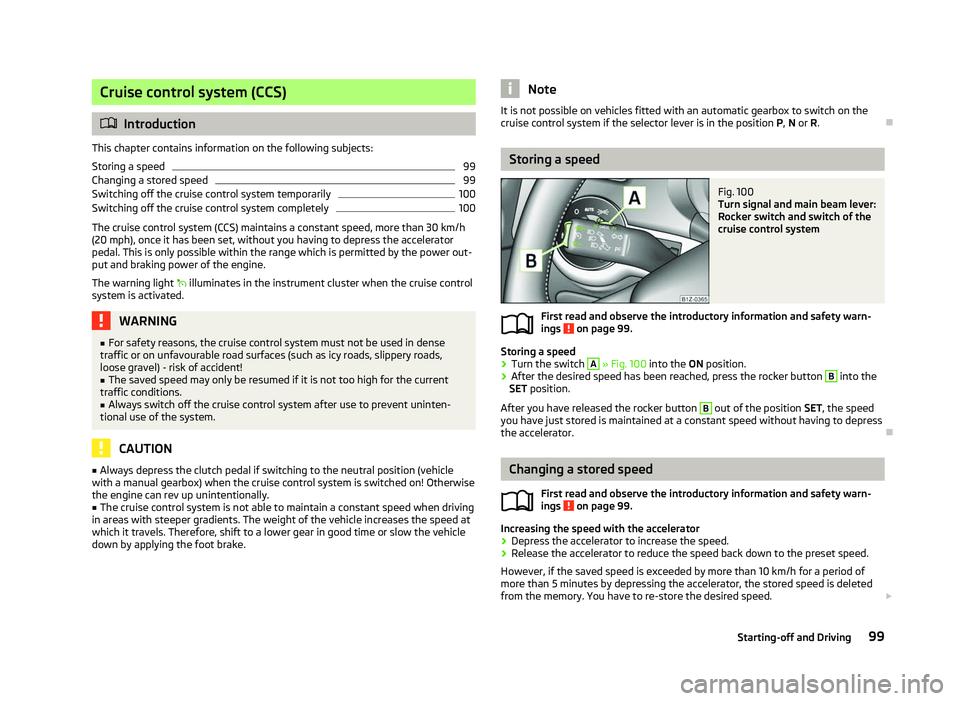 Cruise control system (CCS)

Introduction

This chapter contains information on the following subjects:

Storing a speed 99
Changing a stored speed 99
Switching off the cruise control system temporarily 100
Switching off the cruise control system completely 100

The cruise control system (CCS) maintains a constant speed, more than 30 km/h (20 mph), once it has been set, without you having to depress the accelerator pedal. This is only possible within the range which is permitted by the power output and braking power of the engine.

The warning light illuminates in the instrument cluster when the cruise control system is activated.

WARNING

■ For safety reasons, the cruise control system must not be used in dense traffic or on unfavourable road surfaces (such as icy roads, slippery roads, loose gravel) - risk of accident!
■ The saved speed may only be resumed if it is not too high for the current traffic conditions.
■ Always switch off the cruise control system after use to prevent unintentional use of the system.

CAUTION

■ Always depress the clutch pedal if switching to the neutral position (vehicle with a manual gearbox) when the cruise control system is switched on! Otherwise the engine can rev up unintentionally.
■ The cruise control system is not able to maintain a constant speed when driving in areas with steeper gradients. The weight of the vehicle increases the speed at which it travels. Therefore, shift to a lower gear in good time or slow the vehicle down by applying the foot brake.

Note

It is not possible on vehicles fitted with an automatic gearbox to switch on the cruise control system if the selector lever is in the position P, N or R.

Storing a speed

A

B

B1Z-0365

Fig. 100
Turn signal and main beam lever: Rocker switch and switch of the cruise control system

First read and observe the introductory information and safety warnings on page 99.

Storing a speed
› Turn the switch A » Fig. 100 into the ON position.
› After the desired speed has been reached, press the rocker button B into the SET position.

After you have released the rocker button B out of the position SET, the speed you have just stored is maintained at a constant speed without having to depress the accelerator.

Changing a stored speed

First read and observe the introductory information and safety warnings on page 99.

Increasing the speed with the accelerator
› Depress the accelerator to increase the speed.
› Release the accelerator to reduce the speed back down to the preset speed.

However, if the saved speed is exceeded by more than 10 km/h for a period of more than 5 minutes by depressing the accelerator, the stored speed is deleted from the memory. You have to re-store the desired speed.

Starting-off and Driving 99

carmanualsonline.info